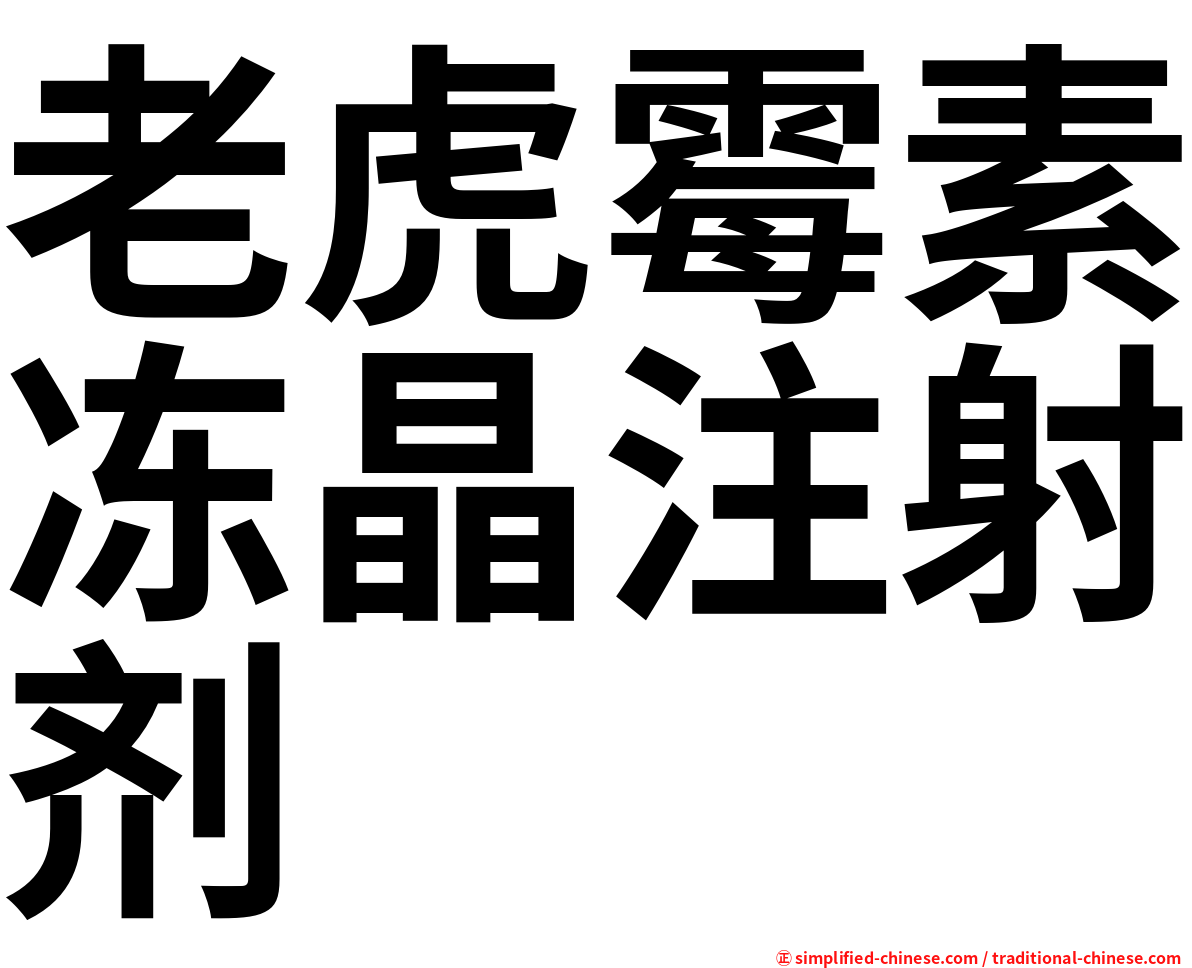 老虎霉素冻晶注射剂

㊣ simplified-chinese.com / traditional-chinese.com